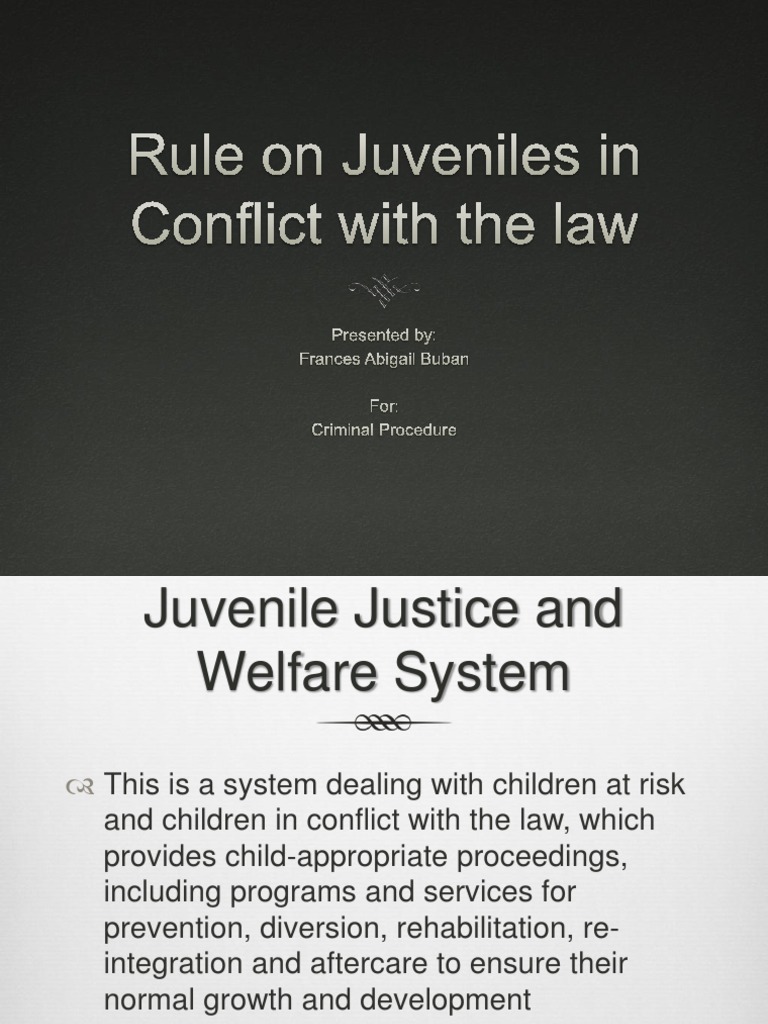 Rule on Juveniles in Conflict with the law

Presented by:
Frances Abigail Buban

For:
Criminal Procedure

Juvenile Justice and Welfare System

This is a system dealing with children at risk and children in conflict with the law, which provides child-appropriate proceedings, including programs and services for prevention, diversion, rehabilitation, re-integration and aftercare to ensure their normal growth and development